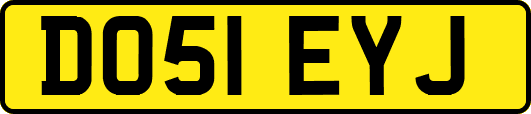 DO51 EYJ